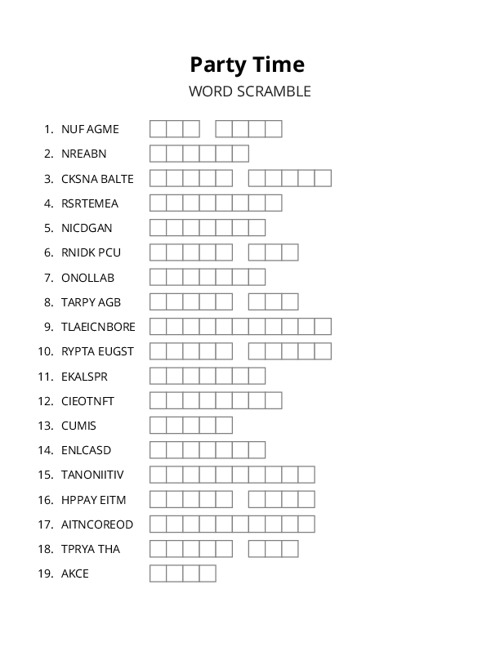 Party Time
WORD SCRAMBLE

1. NUF AGME
2. NREABN
3. CKSNA BALTE
4. RSRTEMEA
5. NICDGAN
6. RNIDK PCU
7. ONOLLAB
8. TARPY AGB
9. TLAEICNBORE
10. RYPTA EUGST
11. EKALSPR
12. CIEOTNFT
13. CUMIS
14. ENLCASD
15. TANONIITIV
16. HPPAY EITM
17. AITNCOREOD
18. TPRYA THA
19. AKCE